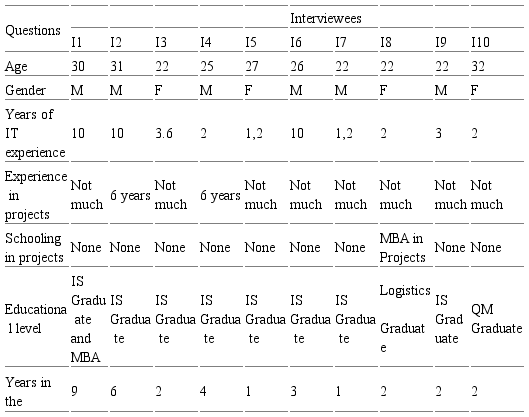 | Questions | Interviewees | | | | | | | | | |
|---|---|---|---|---|---|---|---|---|---|---|
| | I1 | I2 | I3 | I4 | I5 | I6 | I7 | I8 | I9 | I10 |
| Age | 30 | 31 | 22 | 25 | 27 | 26 | 22 | 22 | 22 | 32 |
| Gender | M | M | F | M | F | M | M | F | M | F |
| Years of IT experience | 10 | 10 | 3.6 | 2 | 1,2 | 10 | 1,2 | 2 | 3 | 2 |
| Experience in projects | Not much | 6 years | Not much | 6 years | Not much | Not much | Not much | Not much | Not much | Not much |
| Schooling in projects | None | None | None | None | None | None | None | MBA in Projects | None | None |
| Educational level | IS Graduate and MBA | IS Graduate | IS Graduate | IS Graduate | IS Graduate | IS Graduate | IS Graduate | Logistics Graduate | IS Graduate | QM Graduate |
| Years in the | 9 | 6 | 2 | 4 | 1 | 3 | 1 | 2 | 2 | 2 |